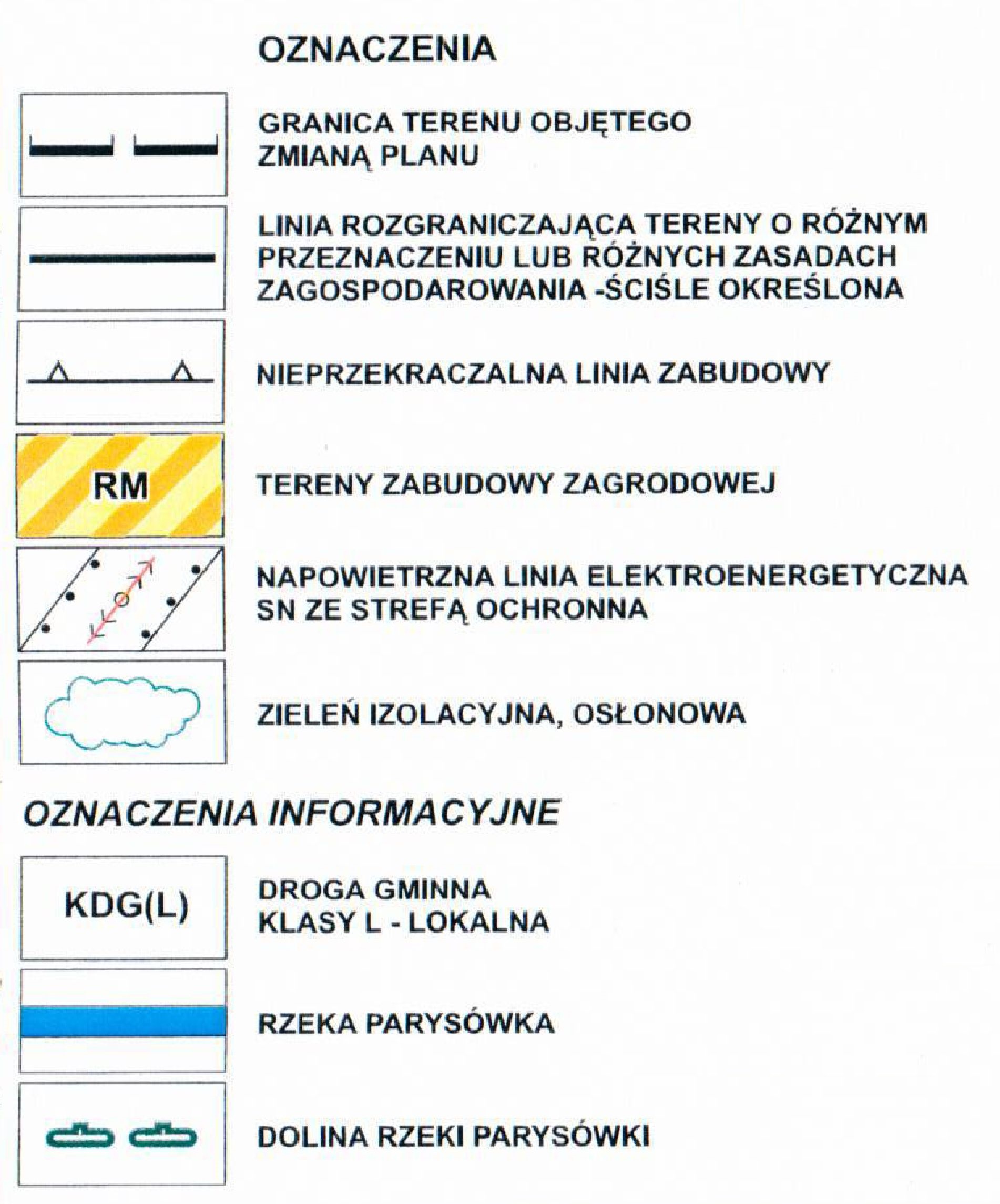 OZNACZENIA

GRANICA TERENU OBJĘTEGO ZMIANĄ PLANU

LINIA ROZGRANICZAJĄCA TERENY O RÓŻNYM PRZEZNACZENIU LUB RÓŻNYCH ZASADACH ZAGOSPODAROWANIA -ŚCIŚLE OKREŚLONA

NIEPRZEKRACZALNA LINIA ZABUDOWY

RM

TERENY ZABUDOWY ZAGRODOWEJ

NAPOWIETRZNA LINIA ELEKTROENERGETYCZNA SN ZE STREFĄ OCHRONNA

ZIELEŃ IZOLACYJNA, OSŁONOWA

OZNACZENIA INFORMACYJNE

KDG(L)

DROGA GMINNA KLASY L - LOKALNA

RZEKA PARYSÓWKA

DOLINA RZEKI PARYSÓWKI